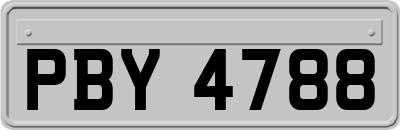 PBY 4788